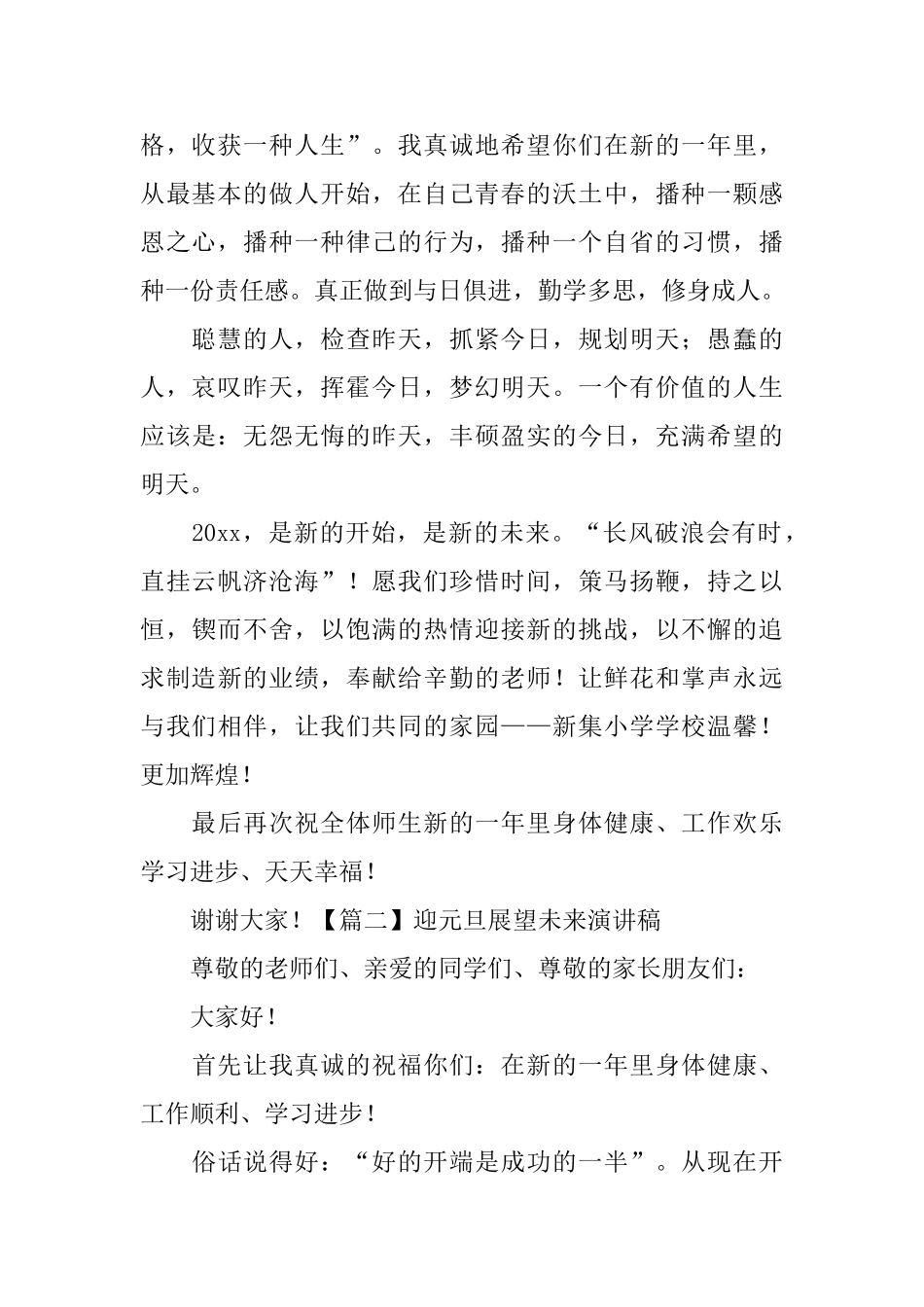 格，收获一种人生”。我真诚地希望你们在新的一年里，从最基本的做人开始，在自己青春的沃土中，播种一颗感恩之心，播种一种律己的行为，播种一个自省的习惯，播种一份责任感。真正做到与日俱进，勤学多思，修身成人。

聪慧的人，检查昨天，抓紧今日，规划明天；愚蠢的人，哀叹昨天，挥霍今日，梦幻明天。一个有价值的人生应该是：无怨无悔的昨天，丰硕盈实的今日，充满希望的明天。

20xx，是新的开始，是新的未来。“长风破浪会有时，直挂云帆济沧海”！愿我们珍惜时间，策马扬鞭，持之以恒，锲而不舍，以饱满的热情迎接新的挑战，以不懈的追求制造新的业绩，奉献给辛勤的老师！让鲜花和掌声永远与我们相伴，让我们共同的家园——新集小学学校温馨！更加辉煌！

最后再次祝全体师生新的一年里身体健康、工作欢乐学习进步、天天幸福！

谢谢大家！【篇二】迎元旦展望未来演讲稿

尊敬的老师们、亲爱的同学们、尊敬的家长朋友们：

大家好！

首先让我真诚的祝福你们：在新的一年里身体健康、工作顺利、学习进步！

俗话说得好：“好的开端是成功的一半”。从现在开